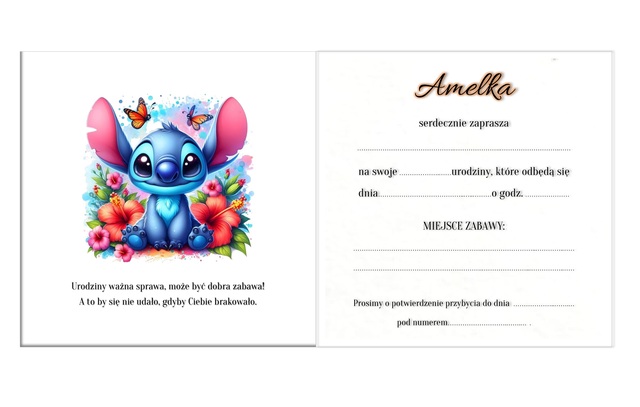 Urodziny ważna sprawa, może być dobra zabawa!
A to by się nie udało, gdyby Ciebie brakowało.

Amelka

serdecznie zaprasza

____

na swoje ____ urodziny, które odbędą się

dnia ____ o godz. ____

MIEJSCE ZABAWY:

____

____

Prosimy o potwierdzenie przybycia do dnia ____

pod numerem ____ .